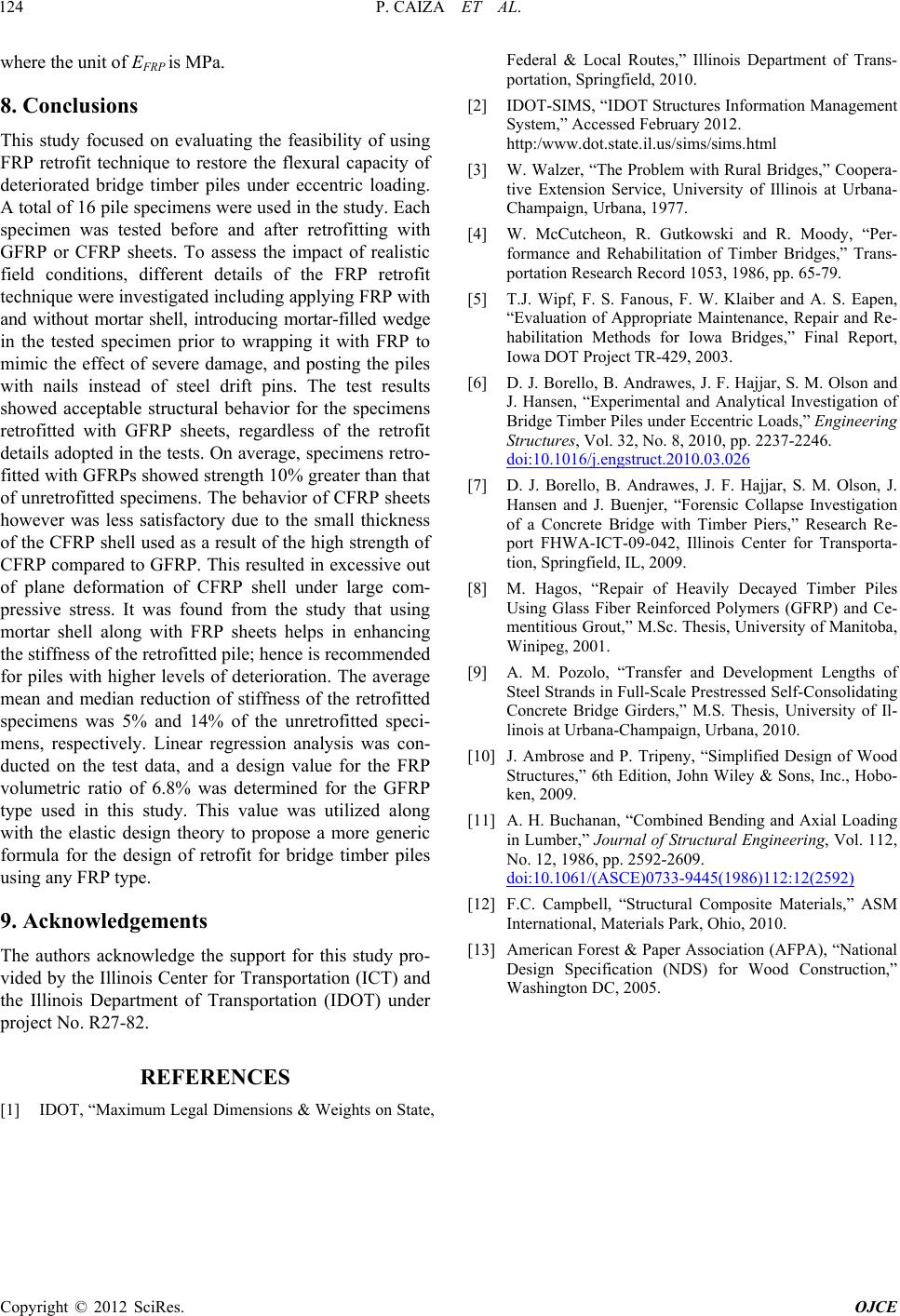 124 P. CAIZA ET AL.

where the unit of $E_{FRP}$ is MPa.

8. Conclusions

This study focused on evaluating the feasibility of using FRP retrofit technique to restore the flexural capacity of deteriorated bridge timber piles under eccentric loading. A total of 16 pile specimens were used in the study. Each specimen was tested before and after retrofitting with GFRP or CFRP sheets. To assess the impact of realistic field conditions, different details of the FRP retrofit technique were investigated including applying FRP with and without mortar shell, introducing mortar-filled wedge in the tested specimen prior to wrapping it with FRP to mimic the effect of severe damage, and posting the piles with nails instead of steel drift pins. The test results showed acceptable structural behavior for the specimens retrofitted with GFRP sheets, regardless of the retrofit details adopted in the tests. On average, specimens retrofitted with GFRPs showed strength 10% greater than that of unretrofitted specimens. The behavior of CFRP sheets however was less satisfactory due to the small thickness of the CFRP shell used as a result of the high strength of CFRP compared to GFRP. This resulted in excessive out of plane deformation of CFRP shell under large compressive stress. It was found from the study that using mortar shell along with FRP sheets helps in enhancing the stiffness of the retrofitted pile; hence is recommended for piles with higher levels of deterioration. The average mean and median reduction of stiffness of the retrofitted specimens was 5% and 14% of the unretrofitted specimens, respectively. Linear regression analysis was conducted on the test data, and a design value for the FRP volumetric ratio of 6.8% was determined for the GFRP type used in this study. This value was utilized along with the elastic design theory to propose a more generic formula for the design of retrofit for bridge timber piles using any FRP type.

9. Acknowledgements

The authors acknowledge the support for this study provided by the Illinois Center for Transportation (ICT) and the Illinois Department of Transportation (IDOT) under project No. R27-82.

REFERENCES

[1] IDOT, “Maximum Legal Dimensions & Weights on State, Federal & Local Routes,” Illinois Department of Transportation, Springfield, 2010.

[2] IDOT-SIMS, “IDOT Structures Information Management System,” Accessed February 2012. http:/www.dot.state.il.us/sims/sims.html

[3] W. Walzer, “The Problem with Rural Bridges,” Cooperative Extension Service, University of Illinois at Urbana-Champaign, Urbana, 1977.

[4] W. McCutcheon, R. Gutkowski and R. Moody, “Performance and Rehabilitation of Timber Bridges,” Transportation Research Record 1053, 1986, pp. 65-79.

[5] T.J. Wipf, F. S. Fanous, F. W. Klaiber and A. S. Eapen, “Evaluation of Appropriate Maintenance, Repair and Rehabilitation Methods for Iowa Bridges,” Final Report, Iowa DOT Project TR-429, 2003.

[6] D. J. Borello, B. Andrawes, J. F. Hajjar, S. M. Olson and J. Hansen, “Experimental and Analytical Investigation of Bridge Timber Piles under Eccentric Loads,” Engineering Structures, Vol. 32, No. 8, 2010, pp. 2237-2246. doi:10.1016/j.engstruct.2010.03.026

[7] D. J. Borello, B. Andrawes, J. F. Hajjar, S. M. Olson, J. Hansen and J. Buenjer, “Forensic Collapse Investigation of a Concrete Bridge with Timber Piers,” Research Report FHWA-ICT-09-042, Illinois Center for Transportation, Springfield, IL, 2009.

[8] M. Hagos, “Repair of Heavily Decayed Timber Piles Using Glass Fiber Reinforced Polymers (GFRP) and Cementitious Grout,” M.Sc. Thesis, University of Manitoba, Winipeg, 2001.

[9] A. M. Pozolo, “Transfer and Development Lengths of Steel Strands in Full-Scale Prestressed Self-Consolidating Concrete Bridge Girders,” M.S. Thesis, University of Illinois at Urbana-Champaign, Urbana, 2010.

[10] J. Ambrose and P. Tripeny, “Simplified Design of Wood Structures,” 6th Edition, John Wiley & Sons, Inc., Hoboken, 2009.

[11] A. H. Buchanan, “Combined Bending and Axial Loading in Lumber,” Journal of Structural Engineering, Vol. 112, No. 12, 1986, pp. 2592-2609. doi:10.1061/(ASCE)0733-9445(1986)112:12(2592)

[12] F.C. Campbell, “Structural Composite Materials,” ASM International, Materials Park, Ohio, 2010.

[13] American Forest & Paper Association (AFPA), “National Design Specification (NDS) for Wood Construction,” Washington DC, 2005.

Copyright © 2012 SciRes. OJCE